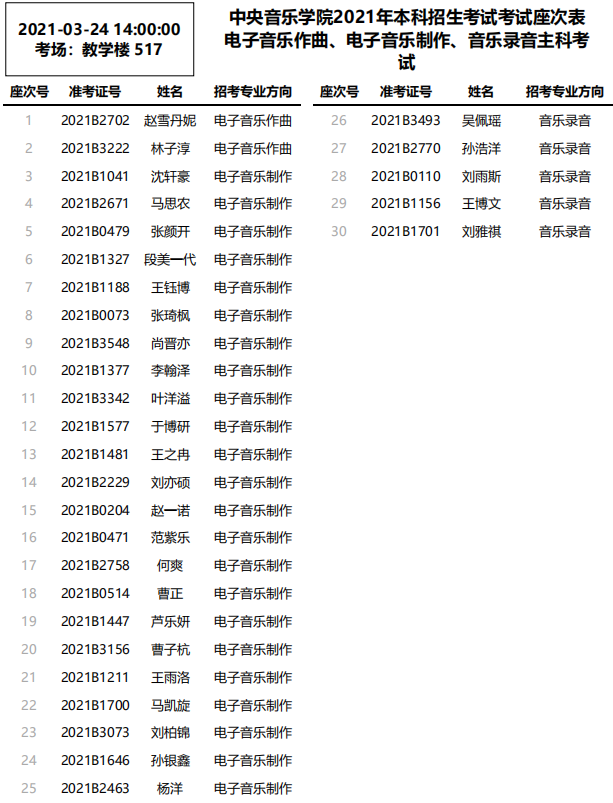 2021-03-24 14:00:00
考场：教学楼 517

中央音乐学院2021年本科招生考试考试座次表
电子音乐作曲、电子音乐制作、音乐录音主科考试

| 座次号 | 准考证号 | 姓名 | 招考专业方向 |
|---|---|---|---|
| 1 | 2021B2702 | 赵雪丹妮 | 电子音乐作曲 |
| 2 | 2021B3222 | 林子淳 | 电子音乐作曲 |
| 3 | 2021B1041 | 沈轩豪 | 电子音乐制作 |
| 4 | 2021B2671 | 马思农 | 电子音乐制作 |
| 5 | 2021B0479 | 张颜开 | 电子音乐制作 |
| 6 | 2021B1327 | 段美一代 | 电子音乐制作 |
| 7 | 2021B1188 | 王钰博 | 电子音乐制作 |
| 8 | 2021B0073 | 张琦枫 | 电子音乐制作 |
| 9 | 2021B3548 | 尚晋亦 | 电子音乐制作 |
| 10 | 2021B1377 | 李翰泽 | 电子音乐制作 |
| 11 | 2021B3342 | 叶洋溢 | 电子音乐制作 |
| 12 | 2021B1577 | 于博研 | 电子音乐制作 |
| 13 | 2021B1481 | 王之冉 | 电子音乐制作 |
| 14 | 2021B2229 | 刘亦硕 | 电子音乐制作 |
| 15 | 2021B0204 | 赵一诺 | 电子音乐制作 |
| 16 | 2021B0471 | 范紫乐 | 电子音乐制作 |
| 17 | 2021B2758 | 何爽 | 电子音乐制作 |
| 18 | 2021B0514 | 曹正 | 电子音乐制作 |
| 19 | 2021B1447 | 芦乐妍 | 电子音乐制作 |
| 20 | 2021B3156 | 曹子杭 | 电子音乐制作 |
| 21 | 2021B1211 | 王雨洛 | 电子音乐制作 |
| 22 | 2021B1700 | 马凯旋 | 电子音乐制作 |
| 23 | 2021B3073 | 刘柏锦 | 电子音乐制作 |
| 24 | 2021B1646 | 孙银鑫 | 电子音乐制作 |
| 25 | 2021B2463 | 杨洋 | 电子音乐制作 |

| 座次号 | 准考证号 | 姓名 | 招考专业方向 |
|---|---|---|---|
| 26 | 2021B3493 | 吴佩瑶 | 音乐录音 |
| 27 | 2021B2770 | 孙浩洋 | 音乐录音 |
| 28 | 2021B0110 | 刘雨斯 | 音乐录音 |
| 29 | 2021B1156 | 王博文 | 音乐录音 |
| 30 | 2021B1701 | 刘雅祺 | 音乐录音 |